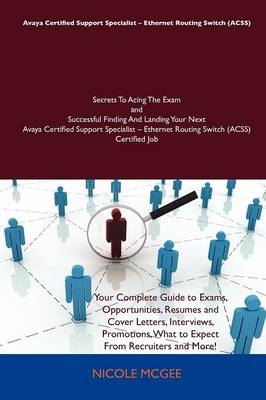 Avaya Certified Support Specialist – Ethernet Routing Switch (ACSS)

Secrets To Acing The Exam
and
Successful Finding And Landing Your Next
Avaya Certified Support Specialist – Ethernet Routing Switch (ACSS)
Certified Job

Your Complete Guide to Exams, Opportunities, Resumes and Cover Letters, Interviews, Promotions, What to Expect From Recruiters and More!

NICOLE MCGEE